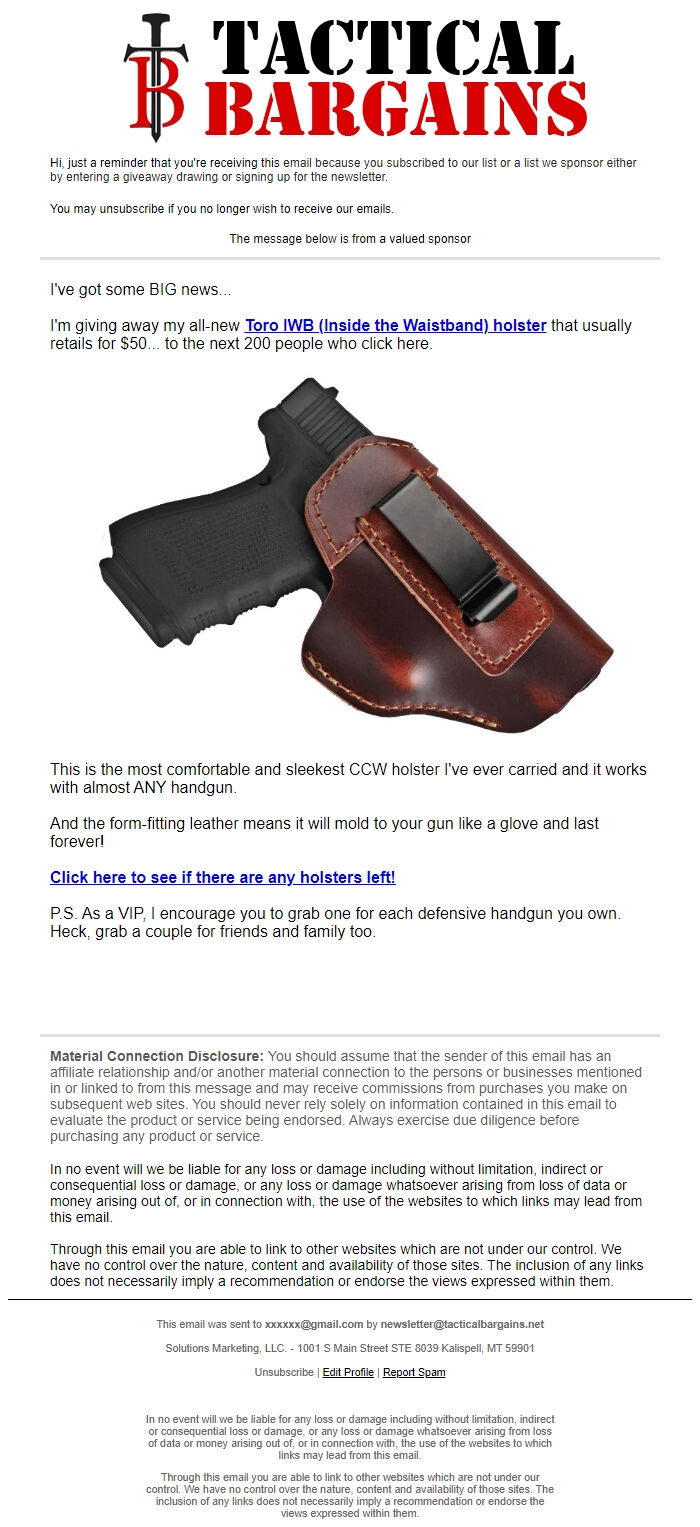 TB TACTICAL BARGAINS

Hi, just a reminder that you're receiving this email because you subscribed to our list or a list we sponsor either by entering a giveaway drawing or signing up for the newsletter.

You may unsubscribe if you no longer wish to receive our emails.

The message below is from a valued sponsor

I've got some BIG news...

I'm giving away my all-new Toro IWB (Inside the Waistband) holster that usually retails for $50... to the next 200 people who click here.

This is the most comfortable and sleekest CCW holster I've ever carried and it works with almost ANY handgun.

And the form-fitting leather means it will mold to your gun like a glove and last forever!

Click here to see if there are any holsters left!

P.S. As a VIP, I encourage you to grab one for each defensive handgun you own. Heck, grab a couple for friends and family too.

Material Connection Disclosure: You should assume that the sender of this email has an affiliate relationship and/or another material connection to the persons or businesses mentioned in or linked to from this message and may receive commissions from purchases you make on subsequent web sites. You should never rely solely on information contained in this email to evaluate the product or service being endorsed. Always exercise due diligence before purchasing any product or service.

In no event will we be liable for any loss or damage including without limitation, indirect or consequential loss or damage, or any loss or damage whatsoever arising from loss of data or money arising out of, or in connection with, the use of the websites to which links may lead from this email.

Through this email you are able to link to other websites which are not under our control. We have no control over the nature, content and availability of those sites. The inclusion of any links does not necessarily imply a recommendation or endorse the views expressed within them.

This email was sent to xxxxxx@gmail.com by newsletter@tacticalbargains.net

Solutions Marketing, LLC. - 1001 S Main Street STE 8039 Kalispell, MT 59901

Unsubscribe | Edit Profile | Report Spam

In no event will we be liable for any loss or damage including without limitation, indirect or consequential loss or damage, or any loss or damage whatsoever arising from loss of data or money arising out of, or in connection with, the use of the websites to which links may lead from this email.

Through this email you are able to link to other websites which are not under our control. We have no control over the nature, content and availability of those sites. The inclusion of any links does not necessarily imply a recommendation or endorse the views expressed within them.